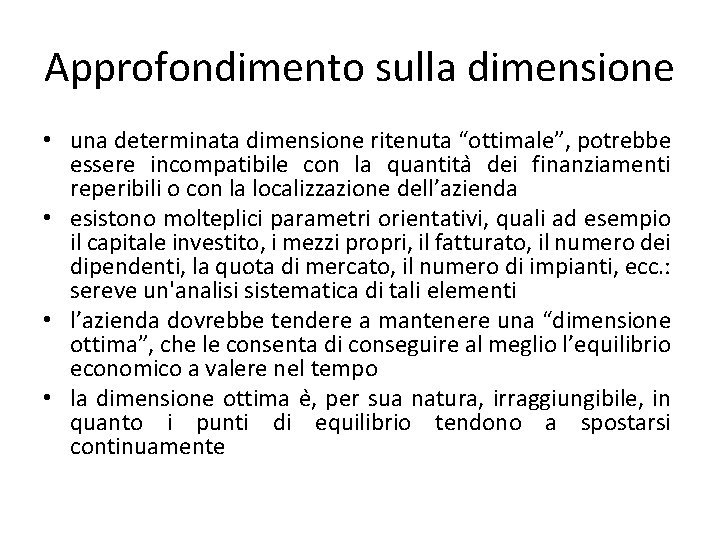 Approfondimento sulla dimensione

• una determinata dimensione ritenuta “ottimale”, potrebbe essere incompatibile con la quantità dei finanziamenti reperibili o con la localizzazione dell’azienda
• esistono molteplici parametri orientativi, quali ad esempio il capitale investito, i mezzi propri, il fatturato, il numero dei dipendenti, la quota di mercato, il numero di impianti, ecc.: sereve un'analisi sistematica di tali elementi
• l’azienda dovrebbe tendere a mantenere una “dimensione ottima”, che le consenta di conseguire al meglio l’equilibrio economico a valere nel tempo
• la dimensione ottima è, per sua natura, irraggiungibile, in quanto i punti di equilibrio tendono a spostarsi continuamente